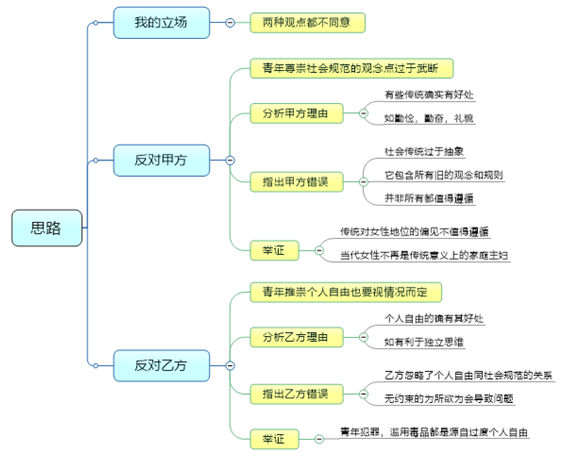 思路

我的立场
两种观点都不同意

反对甲方
青年尊崇社会规范的观念点过于武断
分析甲方理由
有些传统确实有好处
如勤俭，勤奋，礼貌
指出甲方错误
社会传统过于抽象
它包含所有旧的观念和规则
并非所有都值得遵循
举证
传统对女性地位的偏见不值得遵循
当代女性不再是传统意义上的家庭主妇

反对乙方
青年推崇个人自由也要视情况而定
分析乙方理由
个人自由的确有其好处
如有利于独立思维
指出乙方错误
乙方忽略了个人自由同社会规范的关系
无约束的为所欲为会导致问题
举证
青年犯罪，滥用毒品都是源自过度个人自由